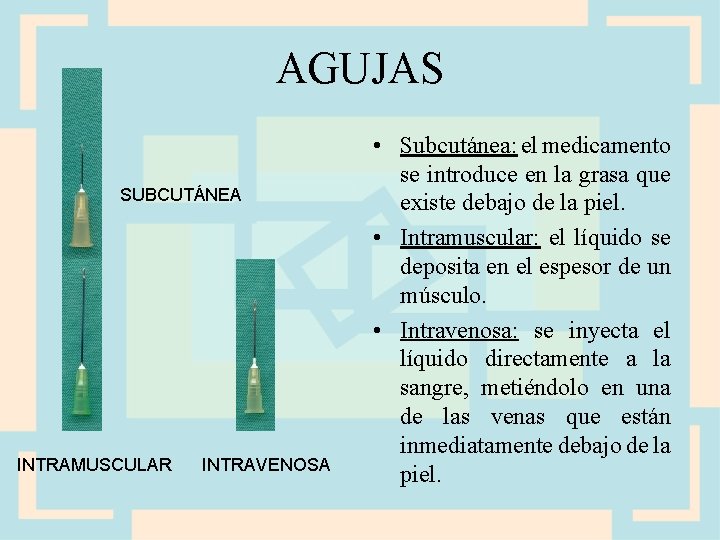 AGUJAS

SUBCUTÁNEA

INTRAMUSCULAR INTRAVENOSA

• Subcutánea: el medicamento se introduce en la grasa que existe debajo de la piel.
• Intramuscular: el líquido se deposita en el espesor de un músculo.
• Intravenosa: se inyecta el líquido directamente a la sangre, metiéndolo en una de las venas que están inmediatamente debajo de la piel.